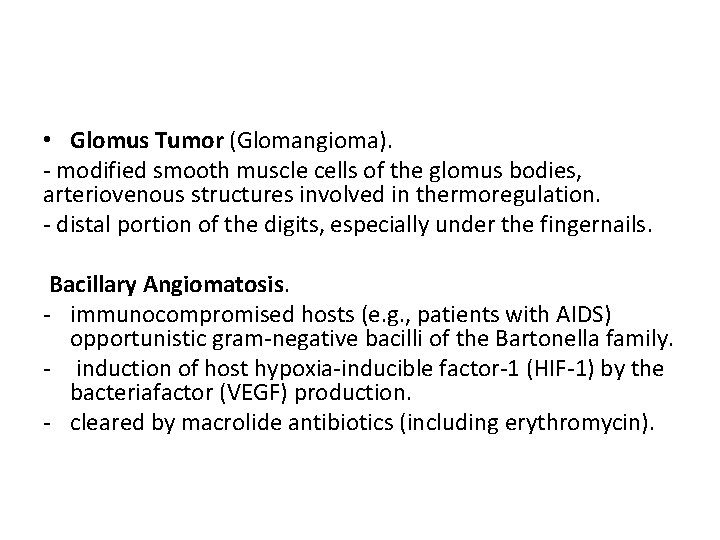 • Glomus Tumor (Glomangioma).

- modified smooth muscle cells of the glomus bodies, arteriovenous structures involved in thermoregulation.

- distal portion of the digits, especially under the fingernails.

Bacillary Angiomatosis.

- immunocompromised hosts (e.g., patients with AIDS) opportunistic gram-negative bacilli of the Bartonella family.
- induction of host hypoxia-inducible factor-1 (HIF-1) by the bacteriafactor (VEGF) production.
- cleared by macrolide antibiotics (including erythromycin).